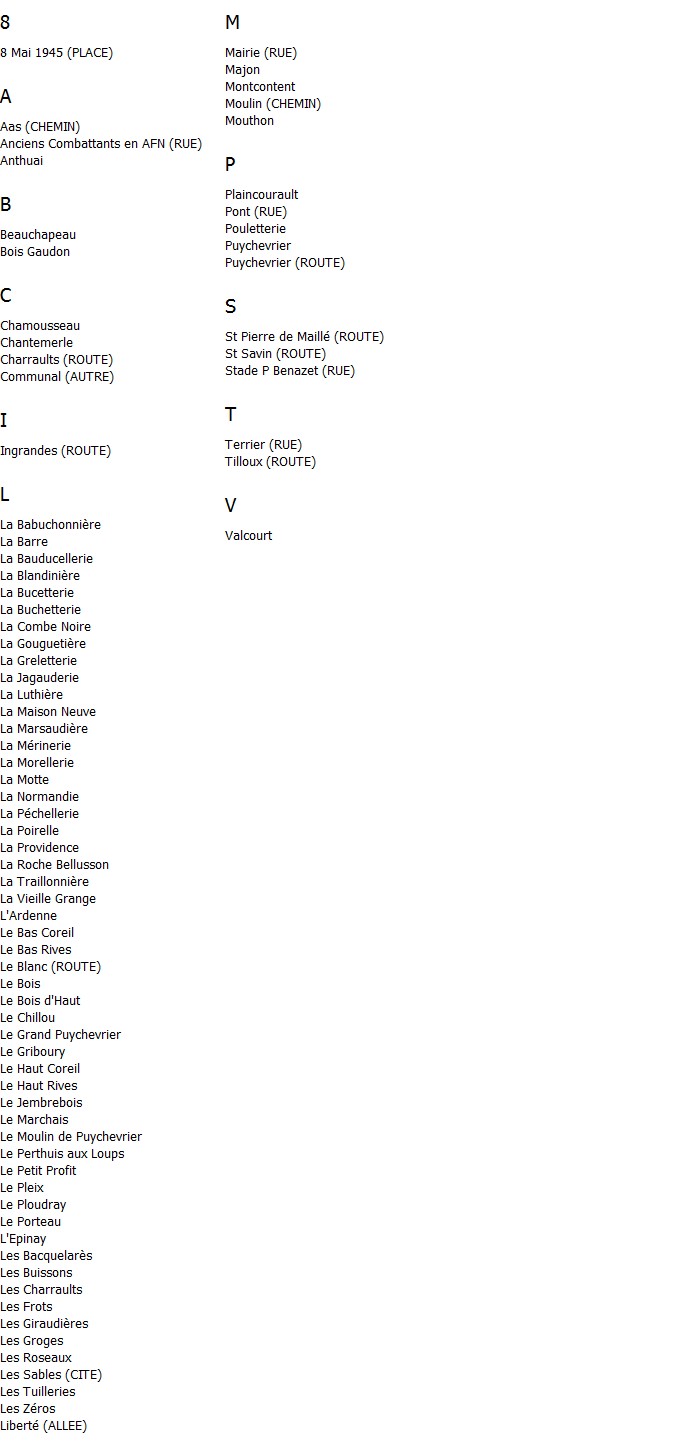 8

8 Mai 1945 (PLACE)

A

Aas (CHEMIN)
Anciens Combattants en AFN (RUE)
Anthuai

B

Beauchapeau
Bois Gaudon

C

Chamousseau
Chantemerle
Charraults (ROUTE)
Communal (AUTRE)

I

Ingrandes (ROUTE)

L

La Babuchonnière
La Barre
La Bauducellerie
La Blandinière
La Bucetterie
La Buchetterie
La Combe Noire
La Gouguetière
La Greletterie
La Jagauderie
La Luthière
La Maison Neuve
La Marsaudière
La Mérinerie
La Morellerie
La Motte
La Normandie
La Péchellerie
La Poirelle
La Providence
La Roche Bellusson
La Traillonnière
La Vieille Grange
L'Ardenne
Le Bas Coreil
Le Bas Rives
Le Blanc (ROUTE)
Le Bois
Le Bois d'Haut
Le Chillou
Le Grand Puychevrier
Le Griboury
Le Haut Coreil
Le Haut Rives
Le Jembrebois
Le Marchais
Le Moulin de Puychevrier
Le Perthuis aux Loups
Le Petit Profit
Le Pleix
Le Ploudray
Le Porteau
L'Epinay
Les Bacquelarès
Les Buissons
Les Charraults
Les Frots
Les Giraudières
Les Groges
Les Roseaux
Les Sables (CITE)
Les Tuilleries
Les Zéros
Liberté (ALLEE)

M

Mairie (RUE)
Majon
Montcontent
Moulin (CHEMIN)
Mouthon

P

Plaincourault
Pont (RUE)
Pouletterie
Puychevrier
Puychevrier (ROUTE)

S

St Pierre de Maillé (ROUTE)
St Savin (ROUTE)
Stade P Benazet (RUE)

T

Terrier (RUE)
Tilloux (ROUTE)

V

Valcourt